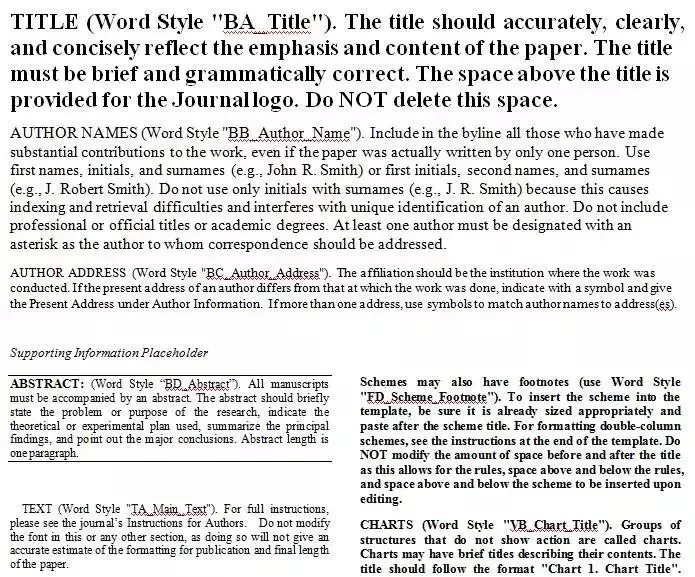 TITLE (Word Style "BA_Title"). The title should accurately, clearly, and concisely reflect the emphasis and content of the paper. The title must be brief and grammatically correct. The space above the title is provided for the Journal logo. Do NOT delete this space.

AUTHOR NAMES (Word Style "BB_Author_Name"). Include in the byline all those who have made substantial contributions to the work, even if the paper was actually written by only one person. Use first names, initials, and surnames (e.g., John R. Smith) or first initials, second names, and surnames (e.g., J. Robert Smith). Do not use only initials with surnames (e.g., J. R. Smith) because this causes indexing and retrieval difficulties and interferes with unique identification of an author. Do not include professional or official titles or academic degrees. At least one author must be designated with an asterisk as the author to whom correspondence should be addressed.

AUTHOR ADDRESS (Word Style "BC_Author_Address"). The affiliation should be the institution where the work was conducted. If the present address of an author differs from that at which the work was done, indicate with a symbol and give the Present Address under Author Information. If more than one address, use symbols to match author names to address(es).

Supporting Information Placeholder

ABSTRACT: (Word Style "BD_Abstract"). All manuscripts must be accompanied by an abstract. The abstract should briefly state the problem or purpose of the research, indicate the theoretical or experimental plan used, summarize the principal findings, and point out the major conclusions. Abstract length is one paragraph.

TEXT (Word Style "TA_Main_Text"). For full instructions, please see the journal's Instructions for Authors. Do not modify the font in this or any other section, as doing so will not give an accurate estimate of the formatting for publication and final length of the paper.

Schemes may also have footnotes (use Word Style "FD_Scheme_Footnote"). To insert the scheme into the template, be sure it is already sized appropriately and paste after the scheme title. For formatting double-column schemes, see the instructions at the end of the template. Do NOT modify the amount of space before and after the title as this allows for the rules, space above and below the rules, and space above and below the scheme to be inserted upon editing.

CHARTS (Word Style "VB_Chart_Title"). Groups of structures that do not show action are called charts. Charts may have brief titles describing their contents. The title should follow the format "Chart 1. Chart Title".